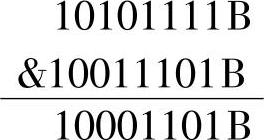 10101111B

&10011101B

10001101B